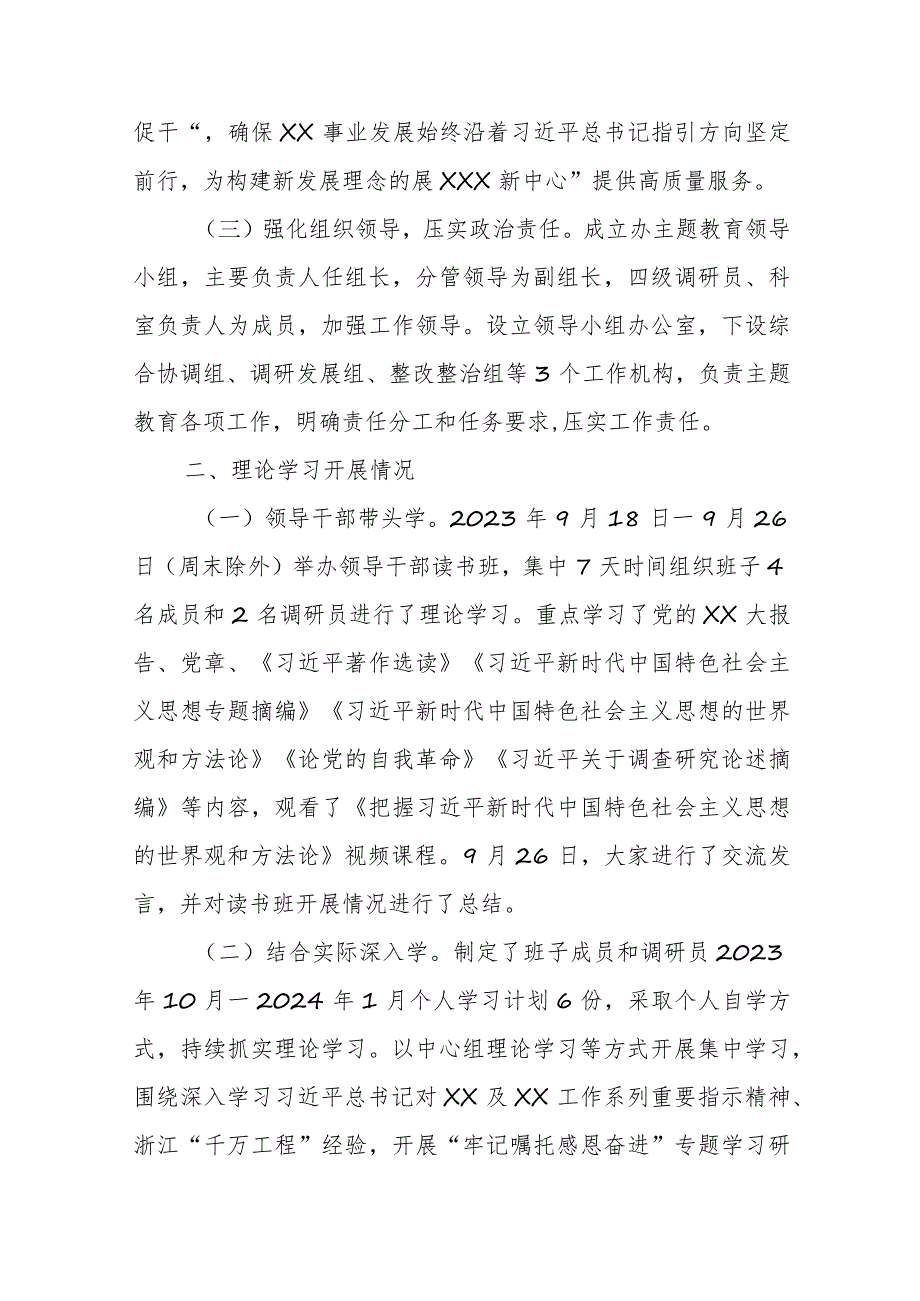 促干“，确保XX事业发展始终沿着习近平总书记指引方向坚定前行，为构建新发展理念的展XXX新中心”提供高质量服务。

（三）强化组织领导，压实政治责任。成立办主题教育领导小组，主要负责人任组长，分管领导为副组长，四级调研员、科室负责人为成员，加强工作领导。设立领导小组办公室，下设综合协调组、调研发展组、整改整治组等3个工作机构，负责主题教育各项工作，明确责任分工和任务要求,压实工作责任。

二、理论学习开展情况

（一）领导干部带头学。2023年9月18日—9月26日（周末除外）举办领导干部读书班，集中7天时间组织班子4名成员和2名调研员进行了理论学习。重点学习了党的XX大报告、党章、《习近平著作选读》《习近平新时代中国特色社会主义思想专题摘编》《习近平新时代中国特色社会主义思想的世界观和方法论》《论党的自我革命》《习近平关于调查研究论述摘编》等内容，观看了《把握习近平新时代中国特色社会主义思想的世界观和方法论》视频课程。9月26日，大家进行了交流发言，并对读书班开展情况进行了总结。

（二）结合实际深入学。制定了班子成员和调研员2023年10月—2024年1月个人学习计划6份，采取个人自学方式，持续抓实理论学习。以中心组理论学习等方式开展集中学习，围绕深入学习习近平总书记对XX及XX工作系列重要指示精神、浙江“千万工程”经验，开展“牢记嘱托感恩奋进”专题学习研